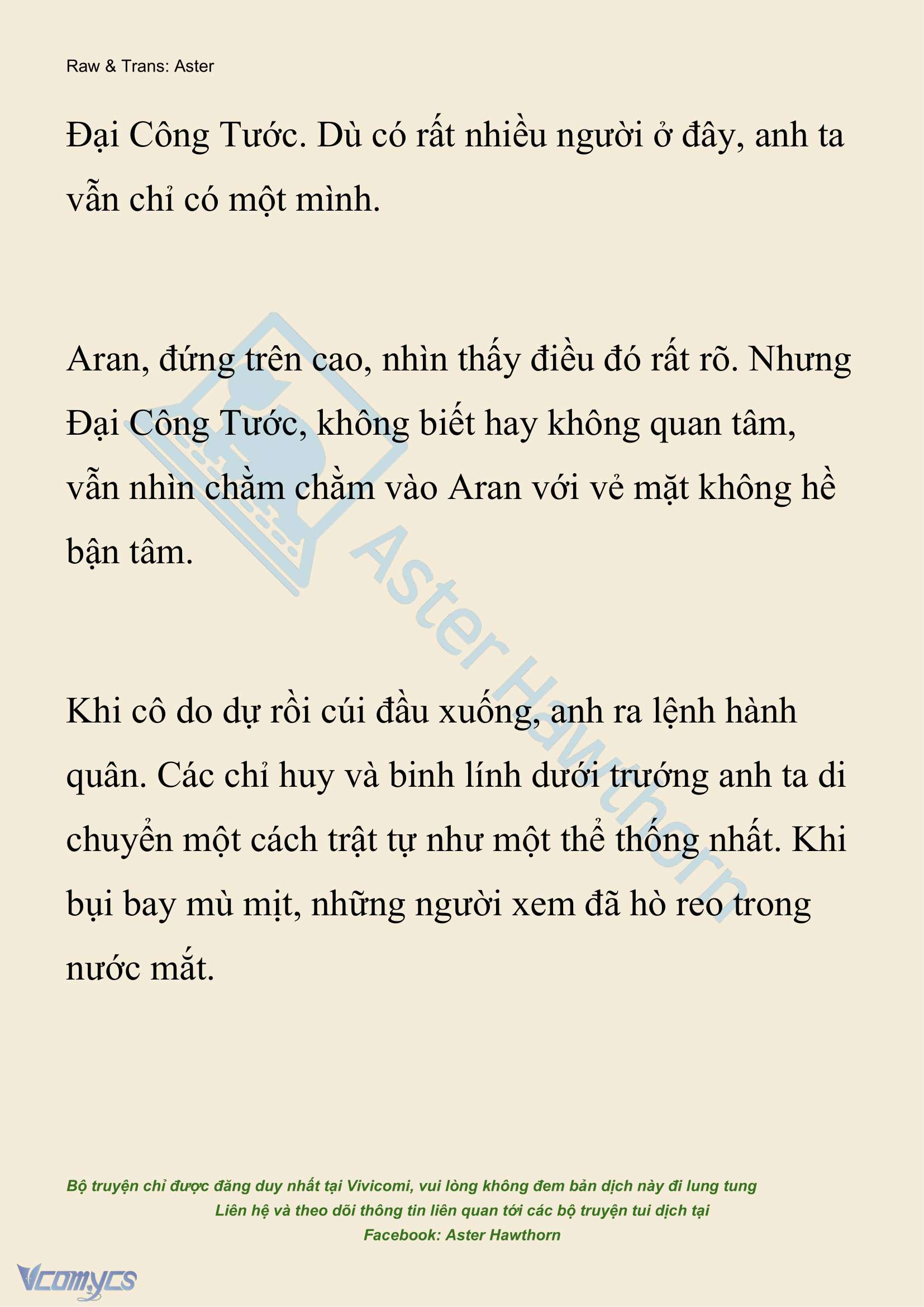 Raw & Trans: Aster

Đại Công Tước. Dù có rất nhiều người ở đây, anh ta vẫn chỉ có một mình.

Aran, đứng trên cao, nhìn thấy điều đó rất rõ. Nhưng Đại Công Tước, không biết hay không quan tâm, vẫn nhìn chằm chằm vào Aran với vẻ mặt không hề bận tâm.

Khi cô do dự rồi cúi đầu xuống, anh ra lệnh hành quân. Các chỉ huy và binh lính dưới trướng anh ta di chuyển một cách trật tự như một thể thống nhất. Khi bụi bay mù mịt, những người xem đã hò reo trong nước mắt.

Aster Hawthorn

Bộ truyện chỉ được đăng duy nhất tại Vivicomi, vui lòng không đem bản dịch này đi lung tung
Liên hệ và theo dõi thông tin liên quan tới các bộ truyện tui dịch tại
Facebook: Aster Hawthorn

Vcomycs